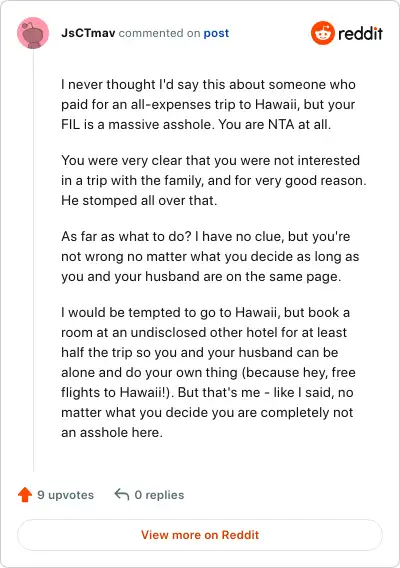 JsCTmav commented on post

reddit

I never thought I'd say this about someone who paid for an all-expenses trip to Hawaii, but your FIL is a massive asshole. You are NTA at all.

You were very clear that you were not interested in a trip with the family, and for very good reason. He stomped all over that.

As far as what to do? I have no clue, but you're not wrong no matter what you decide as long as you and your husband are on the same page.

I would be tempted to go to Hawaii, but book a room at an undisclosed other hotel for at least half the trip so you and your husband can be alone and do your own thing (because hey, free flights to Hawaii!). But that's me - like I said, no matter what you decide you are completely not an asshole here.

9 upvotes

0 replies

View more on Reddit